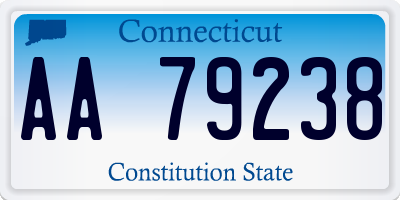 Connecticut

AA 79238

Constitution State